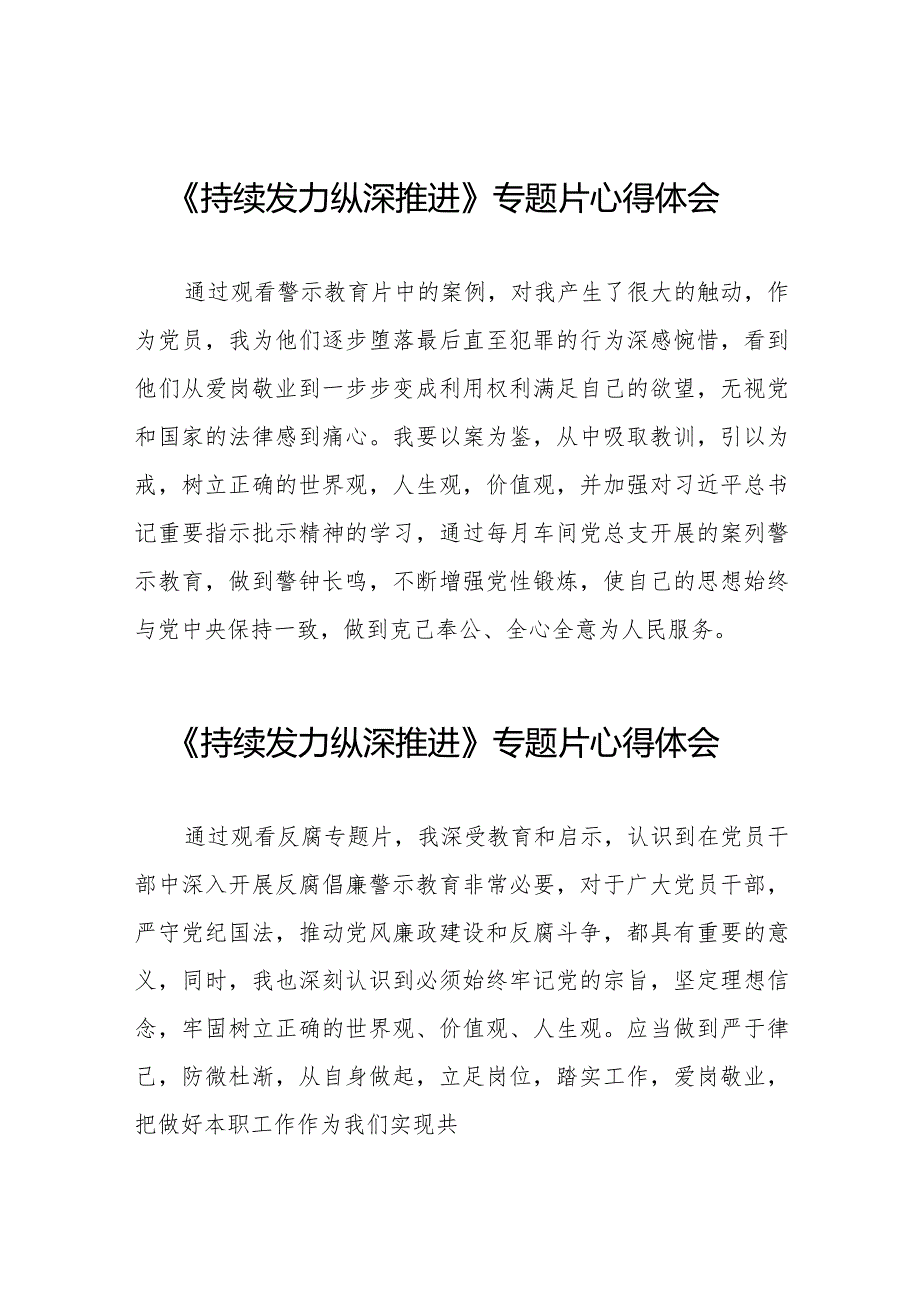 《持续发力纵深推进》专题片心得体会

通过观看警示教育片中的案例，对我产生了很大的触动，作为党员，我为他们逐步堕落最后直至犯罪的行为深感惋惜，看到他们从爱岗敬业到一步步变成利用权利满足自己的欲望，无视党和国家的法律感到痛心。我要以案为鉴，从中吸取教训，引以为戒，树立正确的世界观，人生观，价值观，并加强对习近平总书记重要指示批示精神的学习，通过每月车间党总支开展的案列警示教育，做到警钟长鸣，不断增强党性锻炼，使自己的思想始终与党中央保持一致，做到克己奉公、全心全意为人民服务。

《持续发力纵深推进》专题片心得体会

通过观看反腐专题片，我深受教育和启示，认识到在党员干部中深入开展反腐倡廉警示教育非常必要，对于广大党员干部，严守党纪国法，推动党风廉政建设和反腐斗争，都具有重要的意义，同时，我也深刻认识到必须始终牢记党的宗旨，坚定理想信念，牢固树立正确的世界观、价值观、人生观。应当做到严于律己，防微杜渐，从自身做起，立足岗位，踏实工作，爱岗敬业，把做好本职工作作为我们实现共